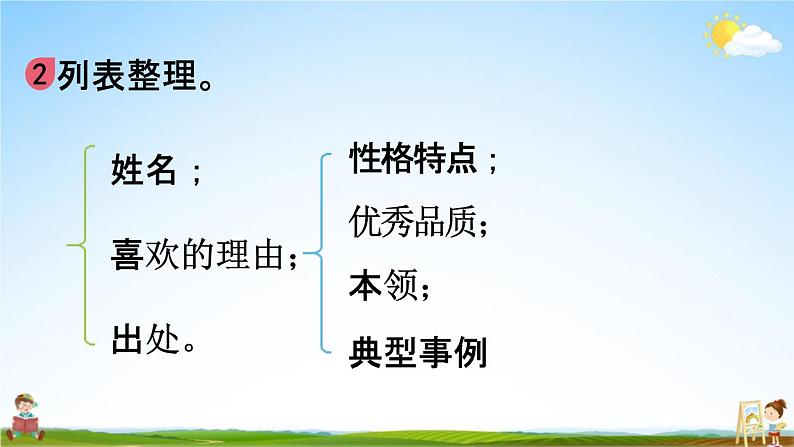 2 列表整理。

姓名；

喜欢的理由；

出处。

性格特点；

优秀品质；

本领；

典型事例